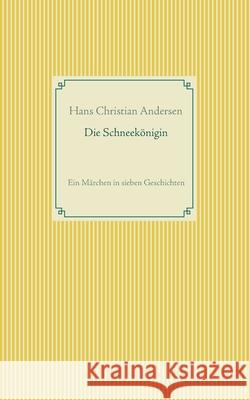 Hans Christian Andersen

Die Schneekönigin

Ein Märchen in sieben Geschichten

Kraina Książek